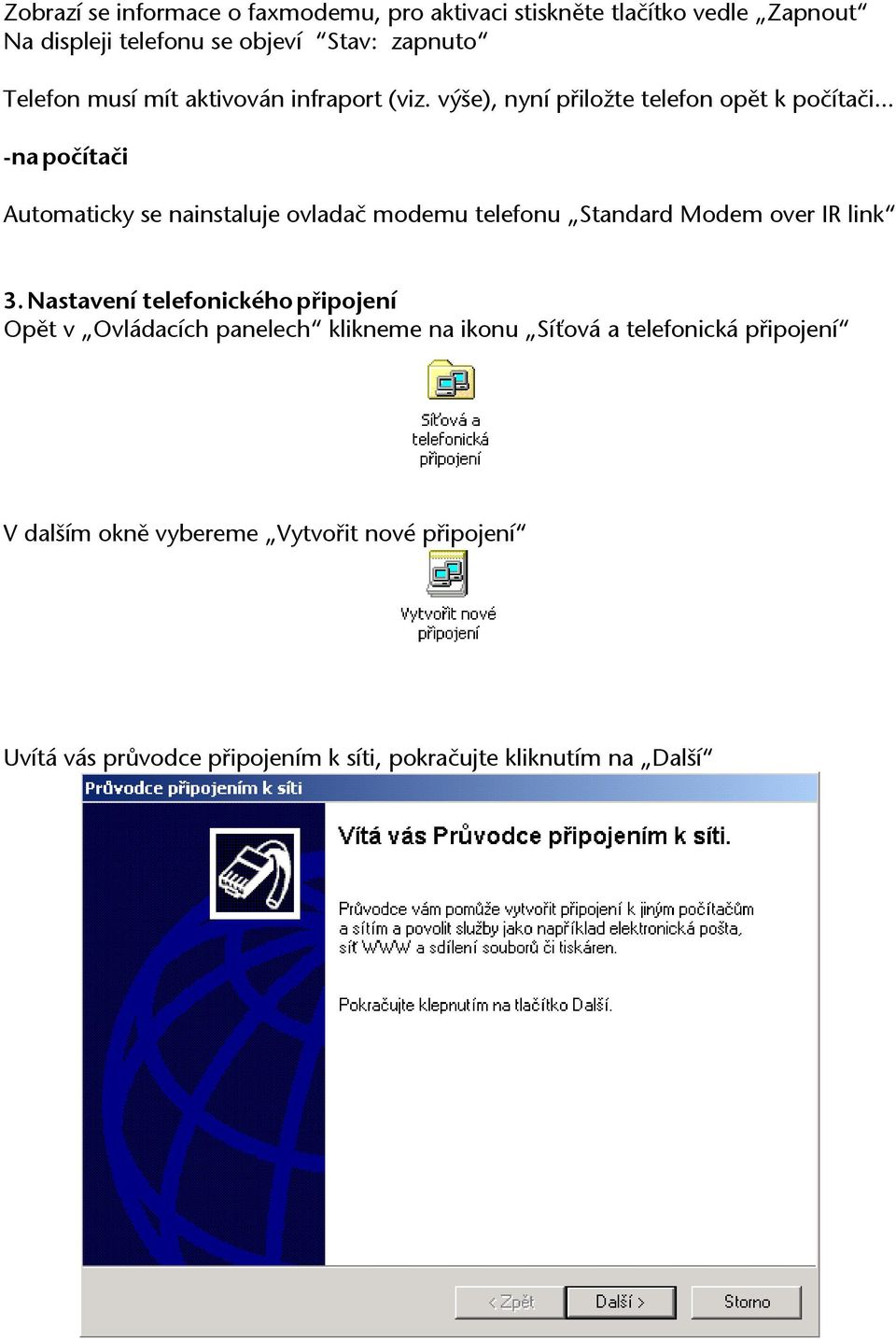 Zobrazí se informace o faxmodemu, pro aktivaci stiskněte tlačítko vedle „Zapnout“
Na displeji telefonu se objeví “Stav: zapnuto“

Telefon musí mít aktivován infraport (viz. výše), nyní přiložte telefon opět k počítači...

-na počítači

Automaticky se nainstaluje ovladač modemu telefonu „Standard Modem over IR link“

3. Nastavení telefonického připojení
Opět v „Ovládacích panelech“ klikneme na ikonu „Síťová a telefonická připojení“

Síťová a telefonická připojení

V dalším okně vybereme „Vytvořit nové připojení“

Vytvořit nové připojení

Uvítá vás průvodce připojením k síti, pokračujte kliknutím na „Další“

Průvodce připojením k síti

Vítá vás Průvodce připojením k síti.

Průvodce vám pomůže vytvořit připojení k jiným počítačům a sítím a povolit služby jako například elektronická pošta, síť WWW a sdílení souborů či tiskáren.

Pokračujte klepnutím na tlačítko Další.

< Zpět
Další >
Storno